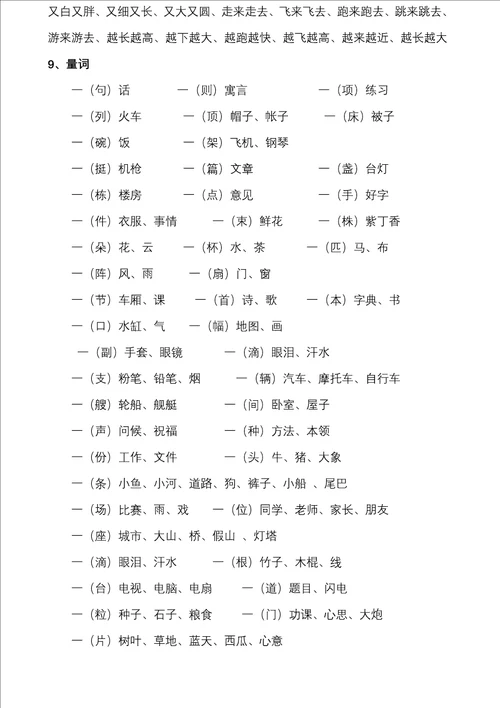 又白又胖、又细又长、又大又圆、走来走去、飞来飞去、跑来跑去、跳来跳去、游来游去、越长越高、越下越大、越跑越快、越飞越高、越来越近、越长越大

9、量词

一（句）话　一（则）寓言　一（项）练习

一（列）火车　一（顶）帽子、帐子　一（床）被子

一（碗）饭　一（架）飞机、钢琴

一（挺）机枪　一（篇）文章　一（盏）台灯

一（栋）楼房　一（点）意见　一（手）好字

一（件）衣服、事情　一（束）鲜花　一（株）紫丁香

一（朵）花、云　一（杯）水、茶　一（匹）马、布

一（阵）风、雨　一（扇）门、窗

一（节）车厢、课　一（首）诗、歌　一（本）字典、书

一（口）水缸、气　一（幅）地图、画

一（副）手套、眼镜　一（滴）眼泪、汗水

一（支）粉笔、铅笔、烟　一（辆）汽车、摩托车、自行车

一（艘）轮船、舰艇　一（间）卧室、屋子

一（声）问候、祝福　一（种）方法、本领

一（份）工作、文件　一（头）牛、猪、大象

一（条）小鱼、小河、道路、狗、裤子、小船 、尾巴

一（场）比赛、雨、戏　一（位）同学、老师、家长、朋友

一（座）城市、大山、桥、假山 、灯塔

一（滴）眼泪、汗水　一（根）竹子、木棍、线

一（台）电视、电脑、电扇　一（道）题目、闪电

一（粒）种子、石子、粮食　一（门）功课、心思、大炮

一（片）树叶、草地、蓝天、西瓜、心意